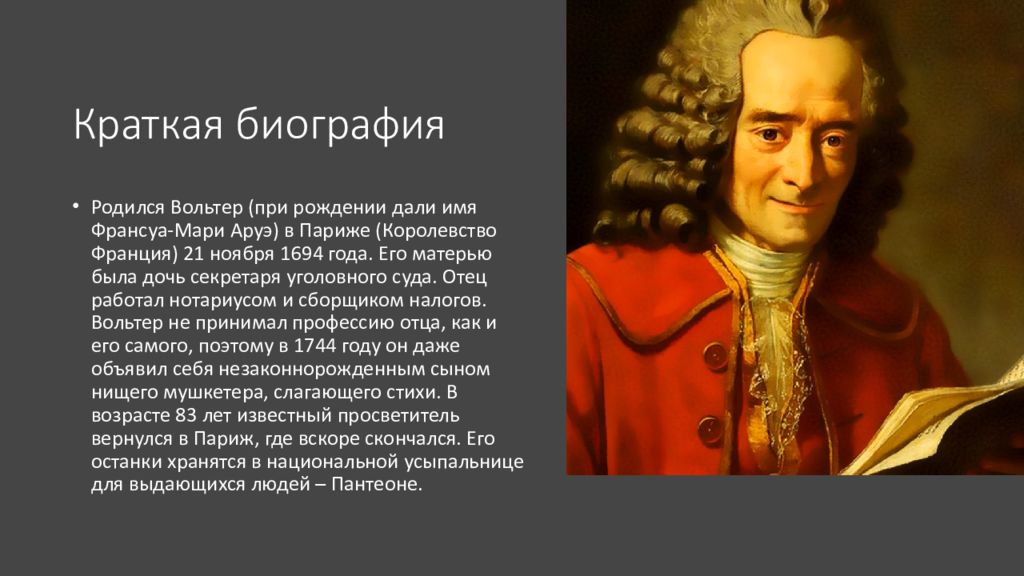 Краткая биография

• Родился Вольтер (при рождении дали имя Франсуа-Мари Аруэ) в Париже (Королевство Франция) 21 ноября 1694 года. Его матерью была дочь секретаря уголовного суда. Отец работал нотариусом и сборщиком налогов. Вольтер не принимал профессию отца, как и его самого, поэтому в 1744 году он даже объявил себя незаконнорожденным сыном нищего мушкетера, слагающего стихи. В возрасте 83 лет известный просветитель вернулся в Париж, где вскоре скончался. Его останки хранятся в национальной усыпальнице для выдающихся людей – Пантеоне.